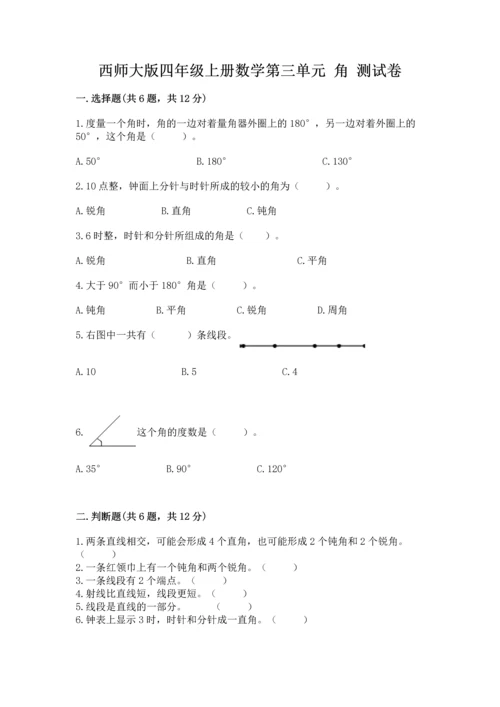 西师大版四年级上册数学第三单元 角 测试卷

一.选择题(共6题，共12分)

1.度量一个角时，角的一边对着量角器外圈上的180°，另一边对着外圈上的50°，这个角是（ ）。

A.50°　　B.180°　　C.130°

2.10点整，钟面上分针与时针所成的较小的角为（ ）。

A.锐角　　B.直角　　C.钝角

3.6时整，时针和分针所组成的角是（ ）。

A.锐角　　B.直角　　C.平角

4.大于90°而小于180°角是（ ）。

A.钝角　　B.平角　　C.锐角　　D.周角

5.右图中一共有（ ）条线段。

A.10　　B.5　　C.4

6. 这个角的度数是（ ）。

A.35°　　B.90°　　C.120°

二.判断题(共6题，共12分)

1.两条直线相交，可能会形成4个直角，也可能形成2个钝角和2个锐角。（ ）
2.一条红领巾上有一个钝角和两个锐角。（ ）
3.一条线段有2个端点。（ ）
4.射线比直线短，线段更短。（ ）
5.线段是直线的一部分。（ ）
6.钟表上显示3时，时针和分针成一直角。（ ）